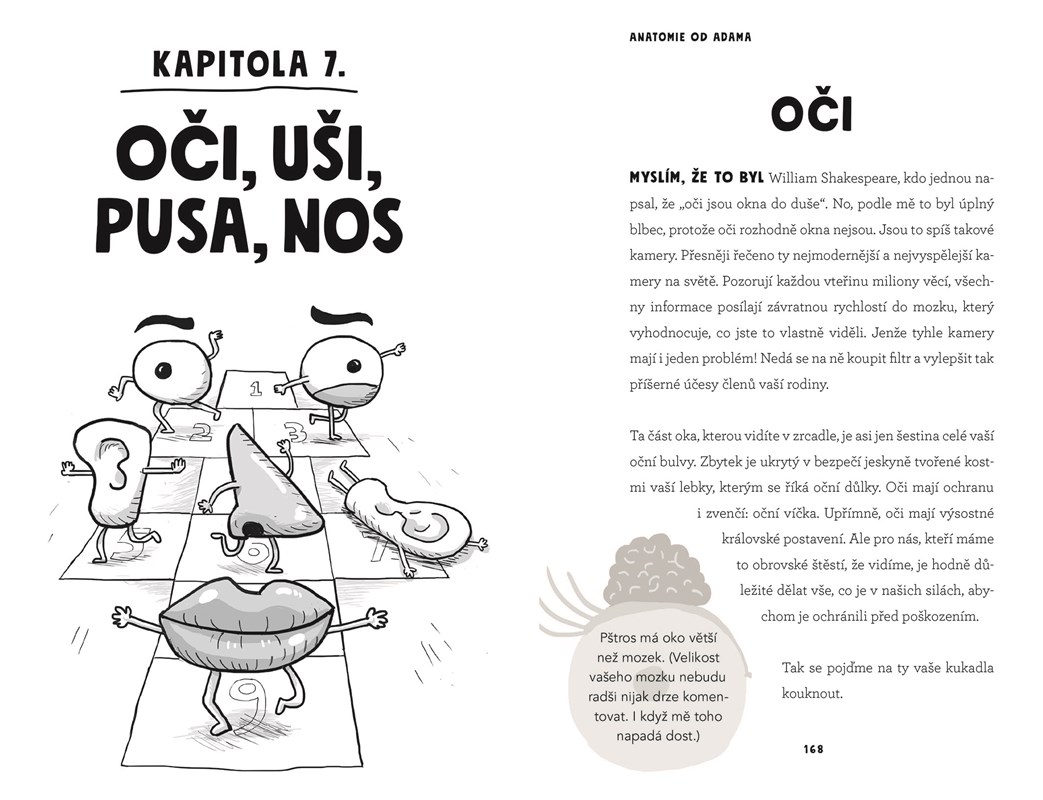 KAPITOLA 7.

OČI, UŠI, PUSA, NOS

1
2
3
5
6
7
9

ANATOMIE OD ADAMA

OČI

MYSLÍM, ŽE TO BYL William Shakespeare, kdo jednou napsal, že „oči jsou okna do duše“. No, podle mě to byl úplný blbec, protože oči rozhodně okna nejsou. Jsou to spíš takové kamery. Přesněji řečeno ty nejmodernější a nejvyspělejší kamery na světě. Pozorují každou vteřinu miliony věcí, všechny informace posílají závratnou rychlostí do mozku, který vyhodnocuje, co jste to vlastně viděli. Jenže tyhle kamery mají i jeden problém! Nedá se na ně koupit filtr a vylepšit tak příšerné účesy členů vaší rodiny.

Ta část oka, kterou vidíte v zrcadle, je asi jen šestina celé vaší oční bulvy. Zbytek je ukrytý v bezpečí jeskyně tvořené kostmi vaší lebky, kterým se říká oční důlky. Oči mají ochranu i zvenčí: oční víčka. Upřímně, oči mají výsostné královské postavení. Ale pro nás, kteří máme to obrovské štěstí, že vidíme, je hodně důležité dělat vše, co je v našich silách, abychom je ochránili před poškozením.

Tak se pojďme na ty vaše kukadla kouknout.

Pštros má oko větší než mozek. (Velikost vašeho mozku nebudu radši nijak drze komentovat. I když mě toho napadá dost.)

168